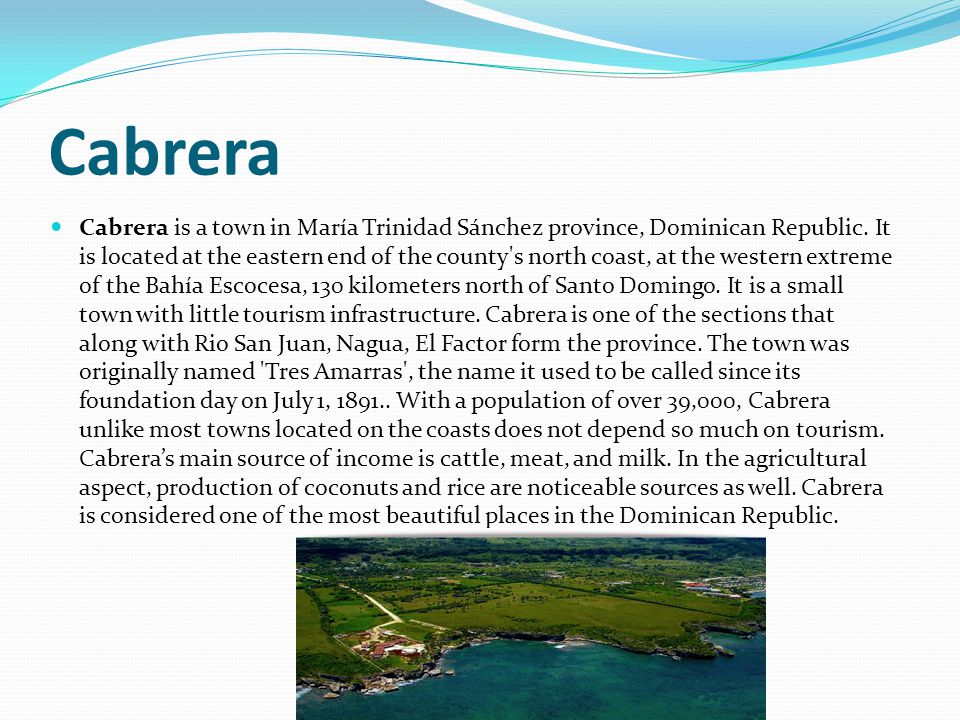 Cabrera

• Cabrera is a town in María Trinidad Sánchez province, Dominican Republic. It is located at the eastern end of the county's north coast, at the western extreme of the Bahía Escocesa, 130 kilometers north of Santo Domingo. It is a small town with little tourism infrastructure. Cabrera is one of the sections that along with Rio San Juan, Nagua, El Factor form the province. The town was originally named 'Tres Amarras', the name it used to be called since its foundation day on July 1, 1891.. With a population of over 39,000, Cabrera unlike most towns located on the coasts does not depend so much on tourism. Cabrera's main source of income is cattle, meat, and milk. In the agricultural aspect, production of coconuts and rice are noticeable sources as well. Cabrera is considered one of the most beautiful places in the Dominican Republic.